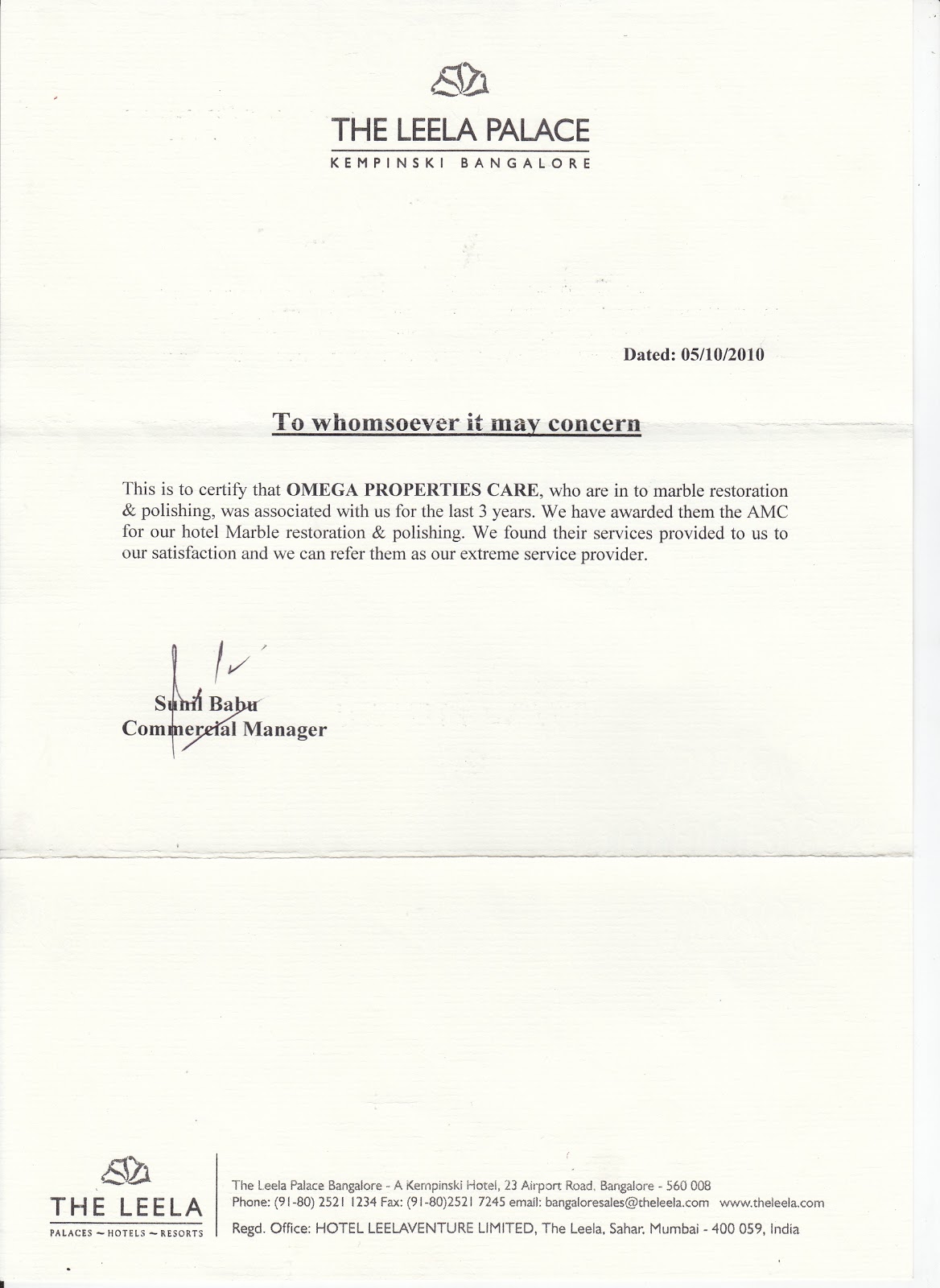 THE LEELA PALACE
KEMPINSKI BANGALORE

Dated: 05/10/2010

To whomsoever it may concern

This is to certify that OMEGA PROPERTIES CARE, who are in to marble restoration & polishing, was associated with us for the last 3 years. We have awarded them the AMC for our hotel Marble restoration & polishing. We found their services provided to us to our satisfaction and we can refer them as our extreme service provider.

Sunil Babu
Commercial Manager

THE LEELA
PALACES ~ HOTELS ~ RESORTS

The Leela Palace Bangalore - A Kempinski Hotel, 23 Airport Road, Bangalore - 560 008
Phone: (91-80) 2521 1234 Fax: (91-80)2521 7245 email: bangaloresales@theleela.com www.theleela.com
Regd. Office: HOTEL LEELAVENTURE LIMITED, The Leela, Sahar, Mumbai - 400 059, India